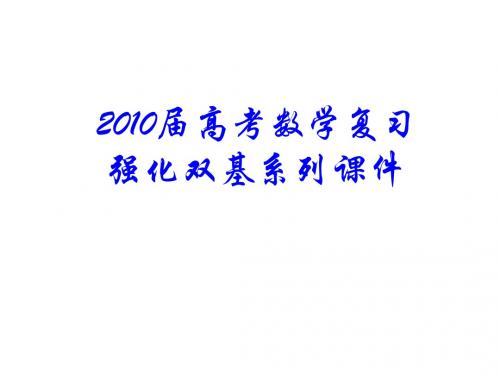 2010届高考数学复习
强化双基系列课件